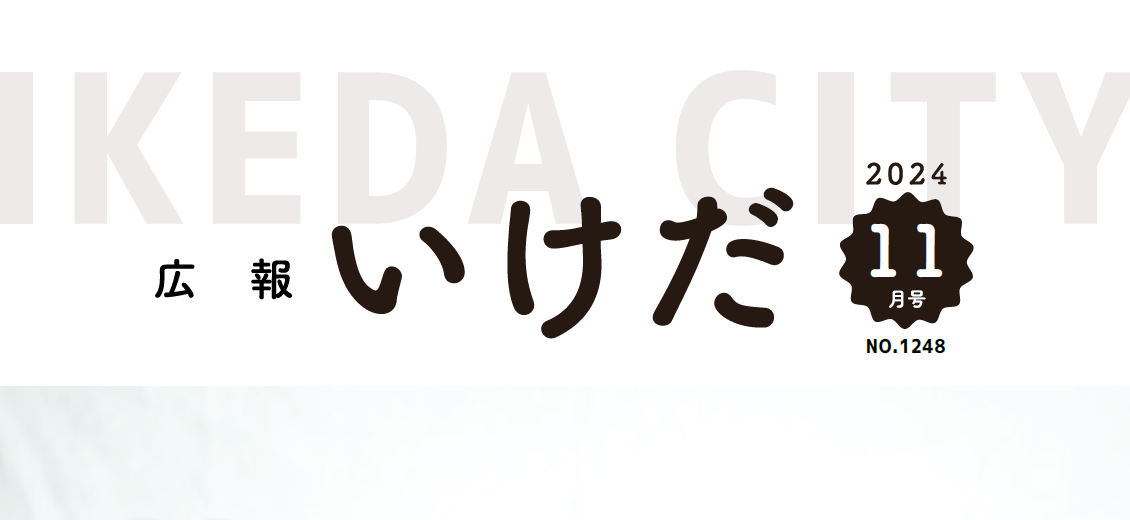 IKEDA CITY

広報 いけだ

2024
11
月号
NO.1248